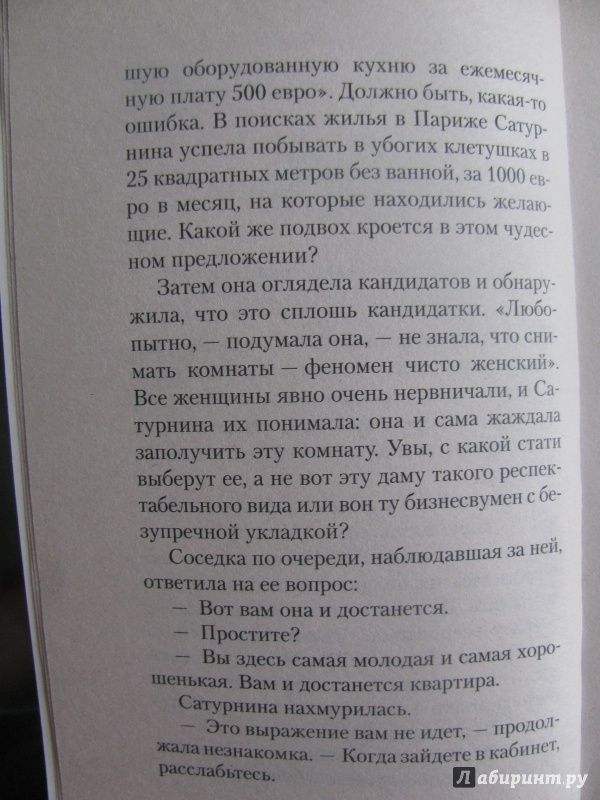 шую оборудованную кухню за ежемесячную плату 500 евро». Должно быть, какая-то ошибка. В поисках жилья в Париже Сатурнина успела побывать в убогих клетушках в 25 квадратных метров без ванной, за 1000 евро в месяц, на которые находились желающие. Какой же подвох кроется в этом чудесном предложении?

Затем она оглядела кандидатов и обнаружила, что это сплошь кандидатки. «Любопытно, — подумала она, — не знала, что снимать комнаты — феномен чисто женский». Все женщины явно очень нервничали, и Сатурнина их понимала: она и сама жаждала заполучить эту комнату. Увы, с какой стати выберут ее, а не вот эту даму такого респектабельного вида или вон ту бизнесвумен с безупречной укладкой?

Соседка по очереди, наблюдавшая за ней, ответила на ее вопрос:

— Вот вам она и достанется.

— Простите?

— Вы здесь самая молодая и самая хорошенькая. Вам и достанется квартира.

Сатурнина нахмурилась.

— Это выражение вам не идет, — продолжала незнакомка. — Когда зайдете в кабинет, расслабьтесь.

Лабиринт.ру